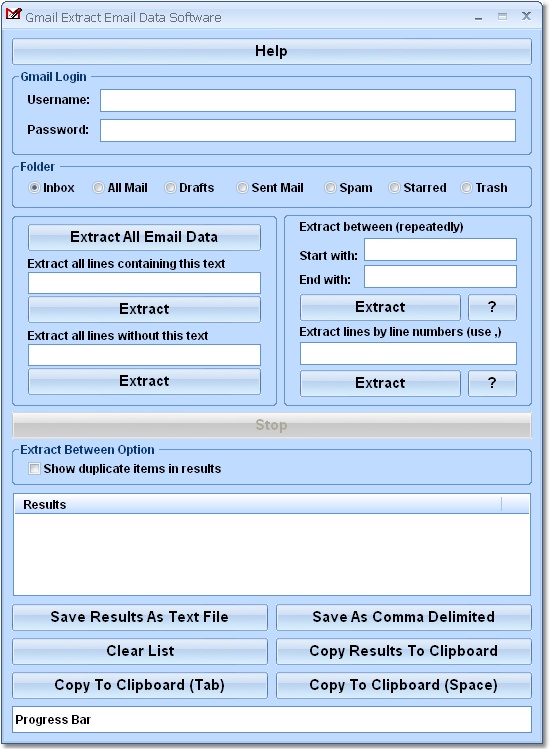 Gmail Extract Email Data Software

Help

Gmail Login
Username:
Password:

Folder
Inbox
All Mail
Drafts
Sent Mail
Spam
Starred
Trash

Extract All Email Data
Extract all lines containing this text
Extract
Extract all lines without this text
Extract

Extract between (repeatedly)
Start with:
End with:
Extract
?
Extract lines by line numbers (use ,)
Extract
?

Stop

Extract Between Option
Show duplicate items in results

Results

Save Results As Text File
Save As Comma Delimited
Clear List
Copy Results To Clipboard
Copy To Clipboard (Tab)
Copy To Clipboard (Space)

Progress Bar